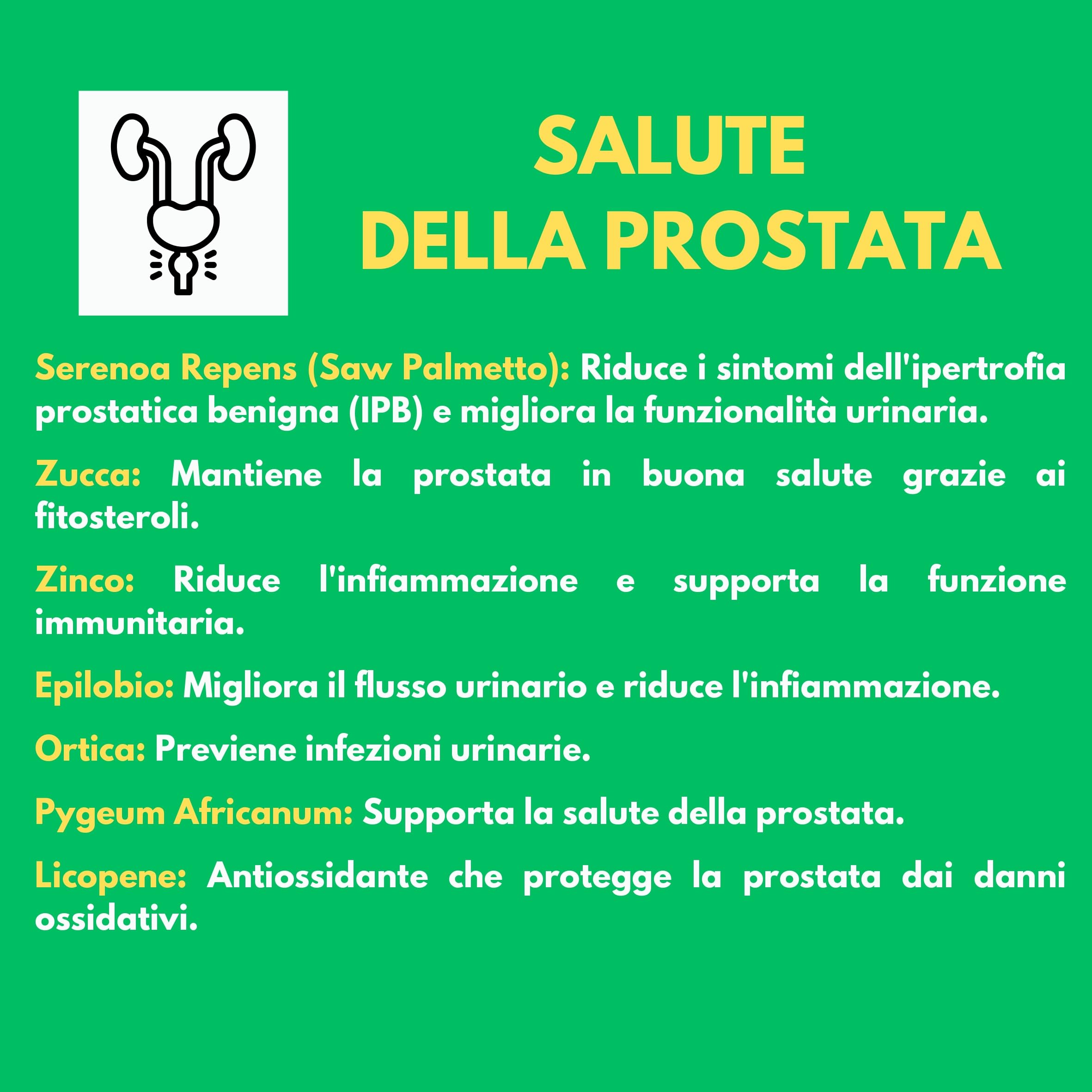 SALUTE
DELLA PROSTATA

Serenoa Repens (Saw Palmetto): Riduce i sintomi dell'ipertrofia prostatica benigna (IPB) e migliora la funzionalità urinaria.

Zucca: Mantiene la prostata in buona salute grazie ai fitosteroli.

Zinco: Riduce l'infiammazione e supporta la funzione immunitaria.

Epilobio: Migliora il flusso urinario e riduce l'infiammazione.

Ortica: Previene infezioni urinarie.

Pygeum Africanum: Supporta la salute della prostata.

Licopene: Antiossidante che protegge la prostata dai danni ossidativi.